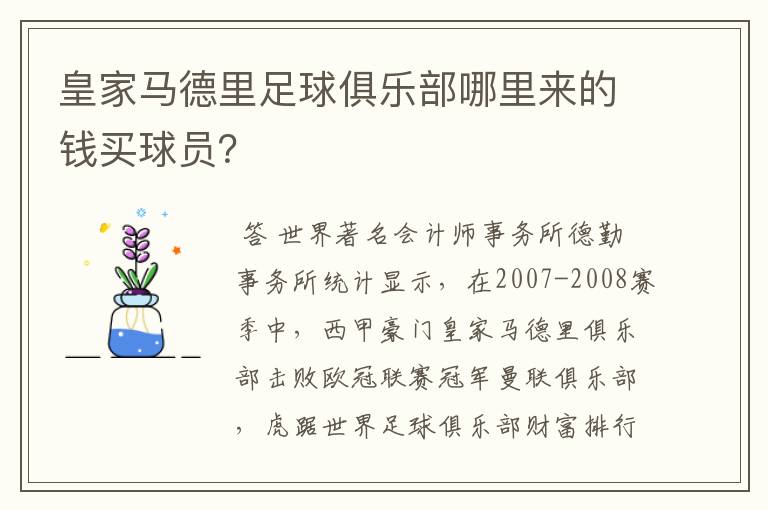 皇家马德里足球俱乐部哪里来的钱买球员?

答 世界著名会计师事务所德勤事务所统计显示，在2007-2008赛季中，西甲豪门皇家马德里俱乐部击败欧冠联赛冠军曼联俱乐部，虎踞世界足球俱乐部财富排行